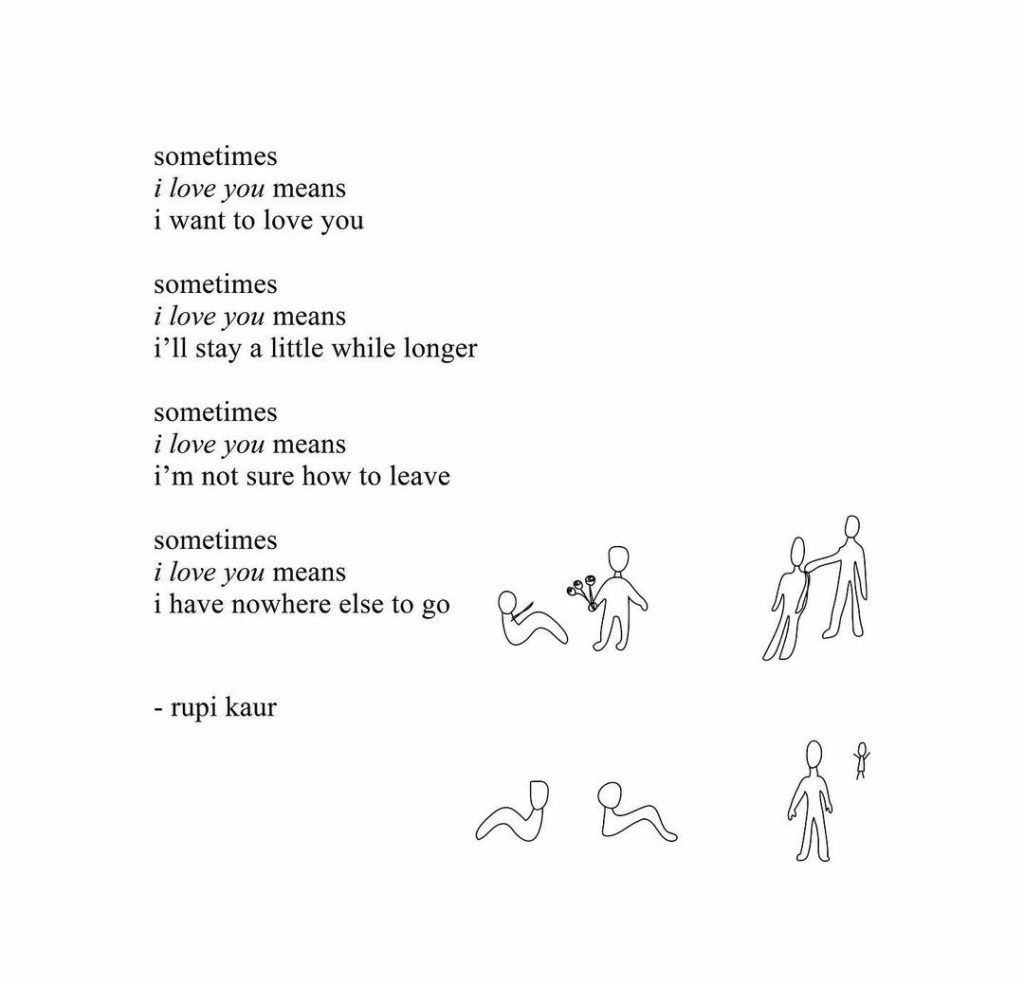 sometimes
i love you means
i want to love you

sometimes
i love you means
i'll stay a little while longer

sometimes
i love you means
i'm not sure how to leave

sometimes
i love you means
i have nowhere else to go

- rupi kaur